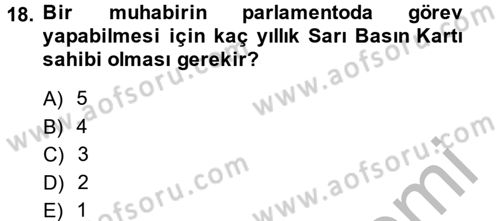 18. Bir muhabirin parlamentoda görev yapabilmesi için kaç yıllık Sarı Basın Kartı sahibi olması gerekir?

A) 5
B) 4
C) 3
D) 2
E) 1

www.aofsoru.com
www.aofsoru.com
www.aofsoru.com
www.aofsoru.com
www.aofsoru.com